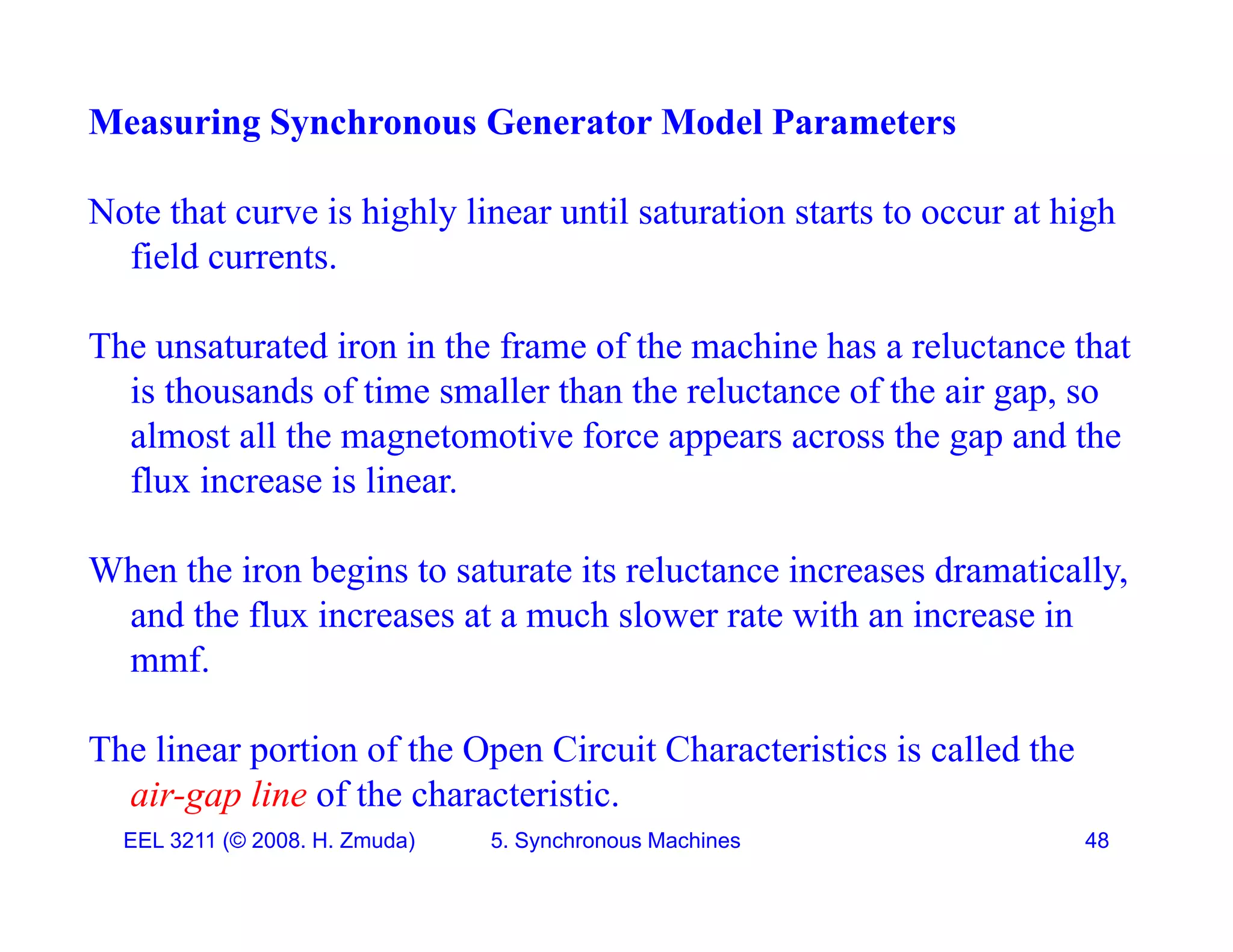 Measuring Synchronous Generator Model Parameters

Note that curve is highly linear until saturation starts to occur at high field currents.

The unsaturated iron in the frame of the machine has a reluctance that is thousands of time smaller than the reluctance of the air gap, so almost all the magnetomotive force appears across the gap and the flux increase is linear.

When the iron begins to saturate its reluctance increases dramatically, and the flux increases at a much slower rate with an increase in mmf.

The linear portion of the Open Circuit Characteristics is called the air-gap line of the characteristic.

EEL 3211 (© 2008. H. Zmuda) 5. Synchronous Machines 48